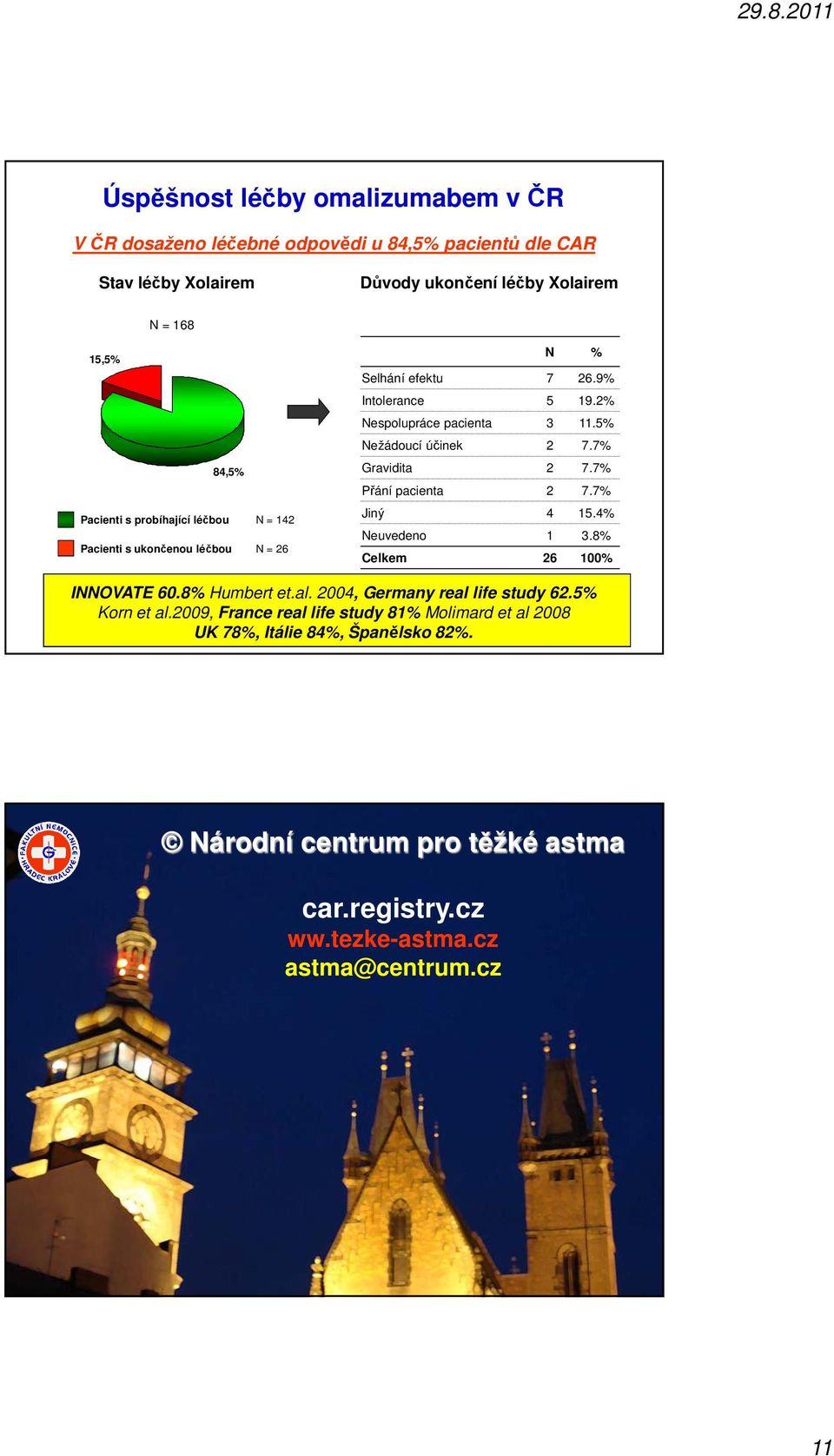 29.8.2011

Úspěšnost léčby omalizumabem v ČR

V ČR dosaženo léčebné odpovědi u 84,5% pacientů dle CAR

Stav léčby Xolairem

N = 168

15,5%

84,5%

Pacienti s probíhající léčbou N = 142

Pacienti s ukončenou léčbou N = 26

Důvody ukončení léčby Xolairem

| | N | % |
|---|---|---|
| Selhání efektu | 7 | 26.9% |
| Intolerance | 5 | 19.2% |
| Nespolupráce pacienta | 3 | 11.5% |
| Nežádoucí účinek | 2 | 7.7% |
| Gravidita | 2 | 7.7% |
| Přání pacienta | 2 | 7.7% |
| Jiný | 4 | 15.4% |
| Neuvedeno | 1 | 3.8% |
| Celkem | 26 | 100% |

INNOVATE 60.8% Humbert et.al. 2004, Germany real life study 62.5% Korn et al.2009, France real life study 81% Molimard et al 2008 UK 78%, Itálie 84%, Španělsko 82%.

FAKULTNÍ NEMOCNICE HRADEC KRÁLOVÉ

© Národní centrum pro těžké astma

car.registry.cz
ww.tezke-astma.cz
astma@centrum.cz

11